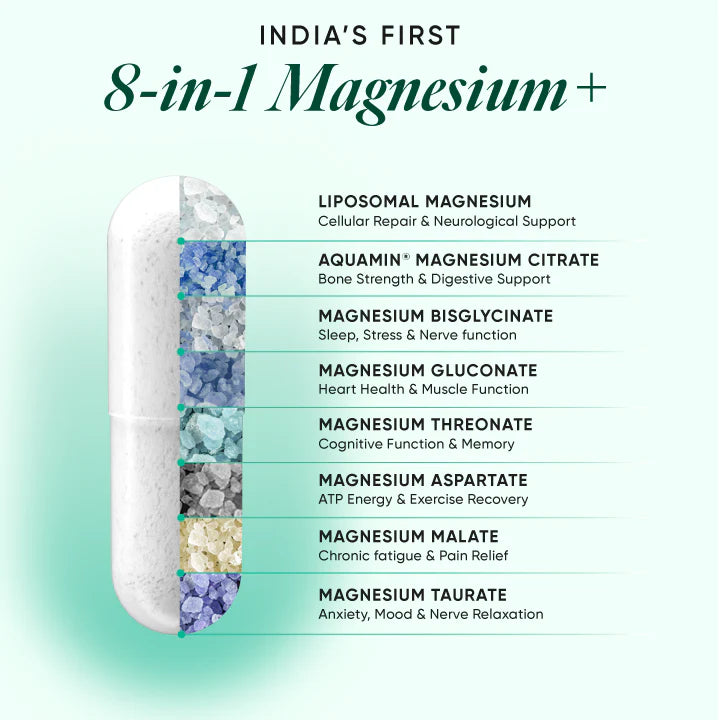 INDIA'S FIRST
8-in-1 Magnesium+

LIPOSOMAL MAGNESIUM
Cellular Repair & Neurological Support

AQUAMIN® MAGNESIUM CITRATE
Bone Strength & Digestive Support

MAGNESIUM BISGLYCINATE
Sleep, Stress & Nerve function

MAGNESIUM GLUCONATE
Heart Health & Muscle Function

MAGNESIUM THREONATE
Cognitive Function & Memory

MAGNESIUM ASPARTATE
ATP Energy & Exercise Recovery

MAGNESIUM MALATE
Chronic fatigue & Pain Relief

MAGNESIUM TAURATE
Anxiety, Mood & Nerve Relaxation